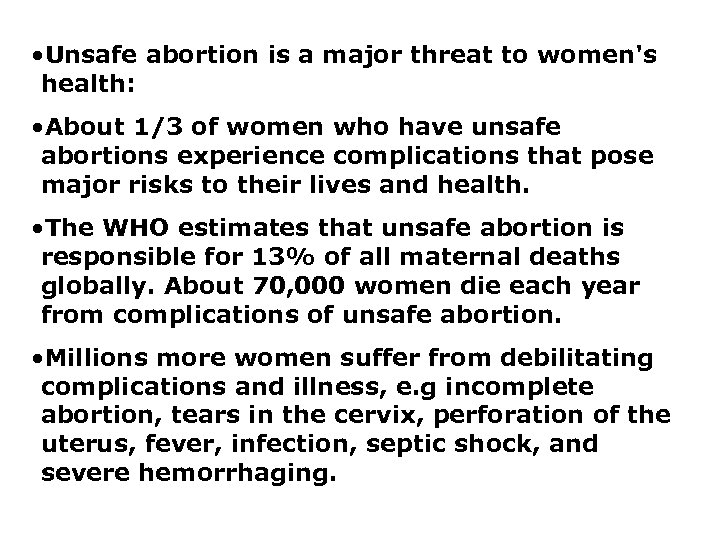 • Unsafe abortion is a major threat to women's health:

• About 1/3 of women who have unsafe abortions experience complications that pose major risks to their lives and health.

• The WHO estimates that unsafe abortion is responsible for 13% of all maternal deaths globally. About 70,000 women die each year from complications of unsafe abortion.

• Millions more women suffer from debilitating complications and illness, e.g incomplete abortion, tears in the cervix, perforation of the uterus, fever, infection, septic shock, and severe hemorrhaging.